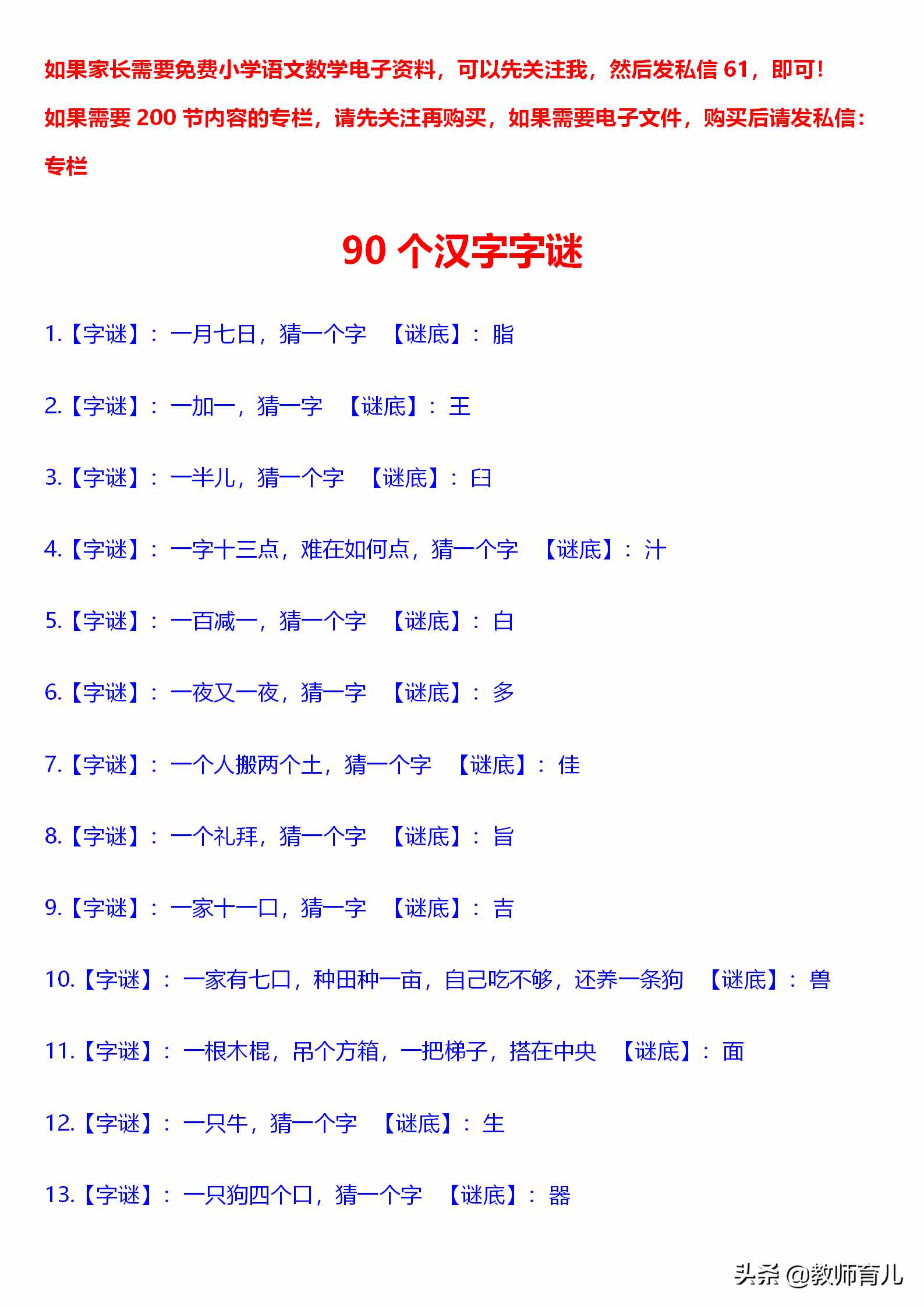 如果家长需要免费小学语文数学电子资料，可以先关注我，然后发私信 61，即可！

如果需要 200 节内容的专栏，请先关注再购买，如果需要电子文件，购买后请发私信：专栏

90 个汉字字谜

1.【字谜】：一月七日，猜一个字 【谜底】：脂

2.【字谜】：一加一，猜一字 【谜底】：王

3.【字谜】：一半儿，猜一个字 【谜底】：臼

4.【字谜】：一字十三点，难在如何点，猜一个字 【谜底】：汁

5.【字谜】：一百减一，猜一个字 【谜底】：白

6.【字谜】：一夜又一夜，猜一字 【谜底】：多

7.【字谜】：一个人搬两个土，猜一个字 【谜底】：佳

8.【字谜】：一个礼拜，猜一个字 【谜底】：旨

9.【字谜】：一家十一口，猜一字 【谜底】：吉

10.【字谜】：一家有七口，种田种一亩，自己吃不够，还养一条狗 【谜底】：兽

11.【字谜】：一根木棍，吊个方箱，一把梯子，搭在中央 【谜底】：面

12.【字谜】：一只牛，猜一个字 【谜底】：生

13.【字谜】：一只狗四个口，猜一个字 【谜底】：器

头条 @教师育儿